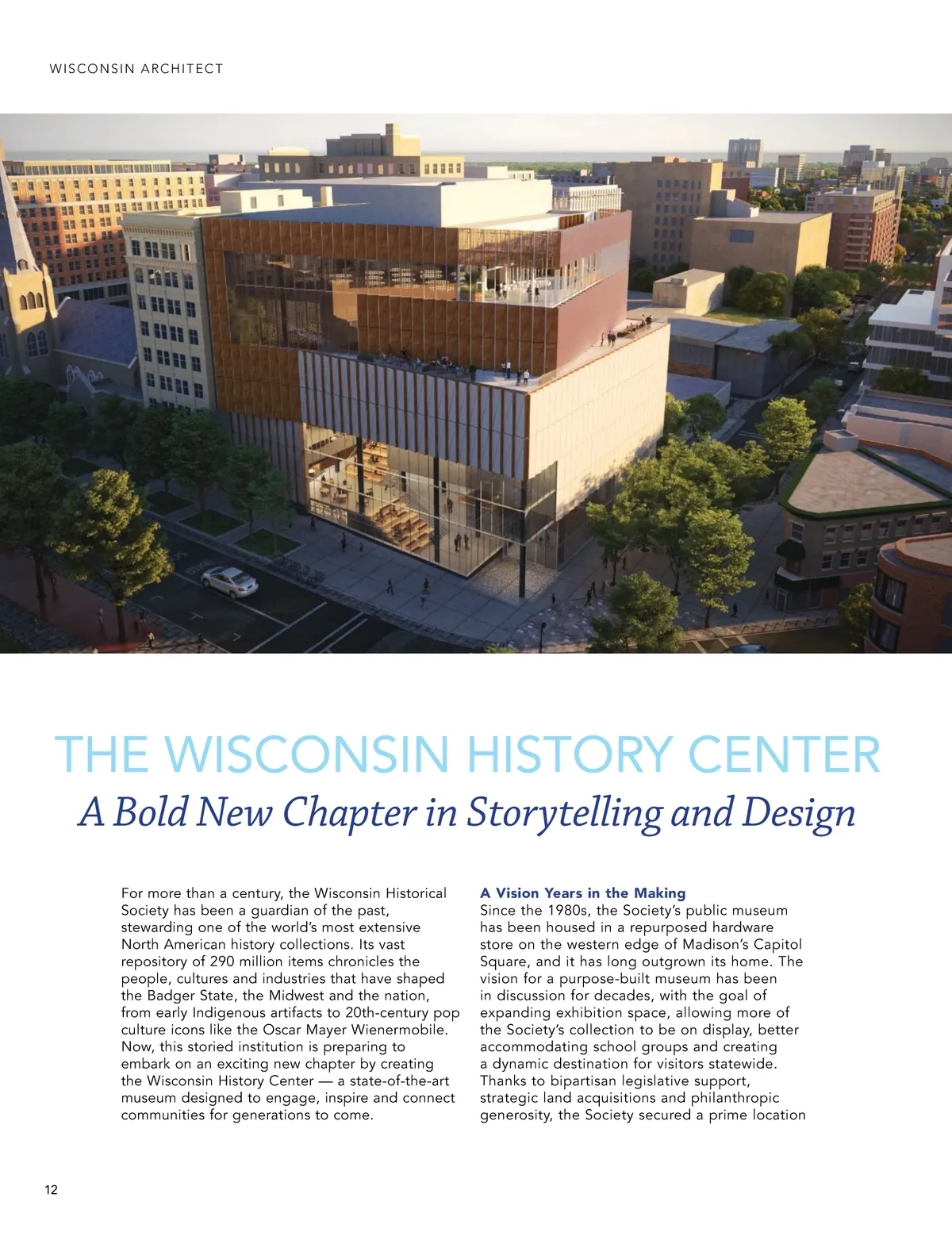 WISCONSIN ARCHITECT

THE WISCONSIN HISTORY CENTER

A Bold New Chapter in Storytelling and Design

For more than a century, the Wisconsin Historical Society has been a guardian of the past, stewarding one of the world's most extensive North American history collections. Its vast repository of 290 million items chronicles the people, cultures and industries that have shaped the Badger State, the Midwest and the nation, from early Indigenous artifacts to 20th-century pop culture icons like the Oscar Mayer Wienermobile. Now, this storied institution is preparing to embark on an exciting new chapter by creating the Wisconsin History Center — a state-of-the-art museum designed to engage, inspire and connect communities for generations to come.

A Vision Years in the Making

Since the 1980s, the Society's public museum has been housed in a repurposed hardware store on the western edge of Madison's Capitol Square, and it has long outgrown its home. The vision for a purpose-built museum has been in discussion for decades, with the goal of expanding exhibition space, allowing more of the Society's collection to be on display, better accommodating school groups and creating a dynamic destination for visitors statewide. Thanks to bipartisan legislative support, strategic land acquisitions and philanthropic generosity, the Society secured a prime location

12